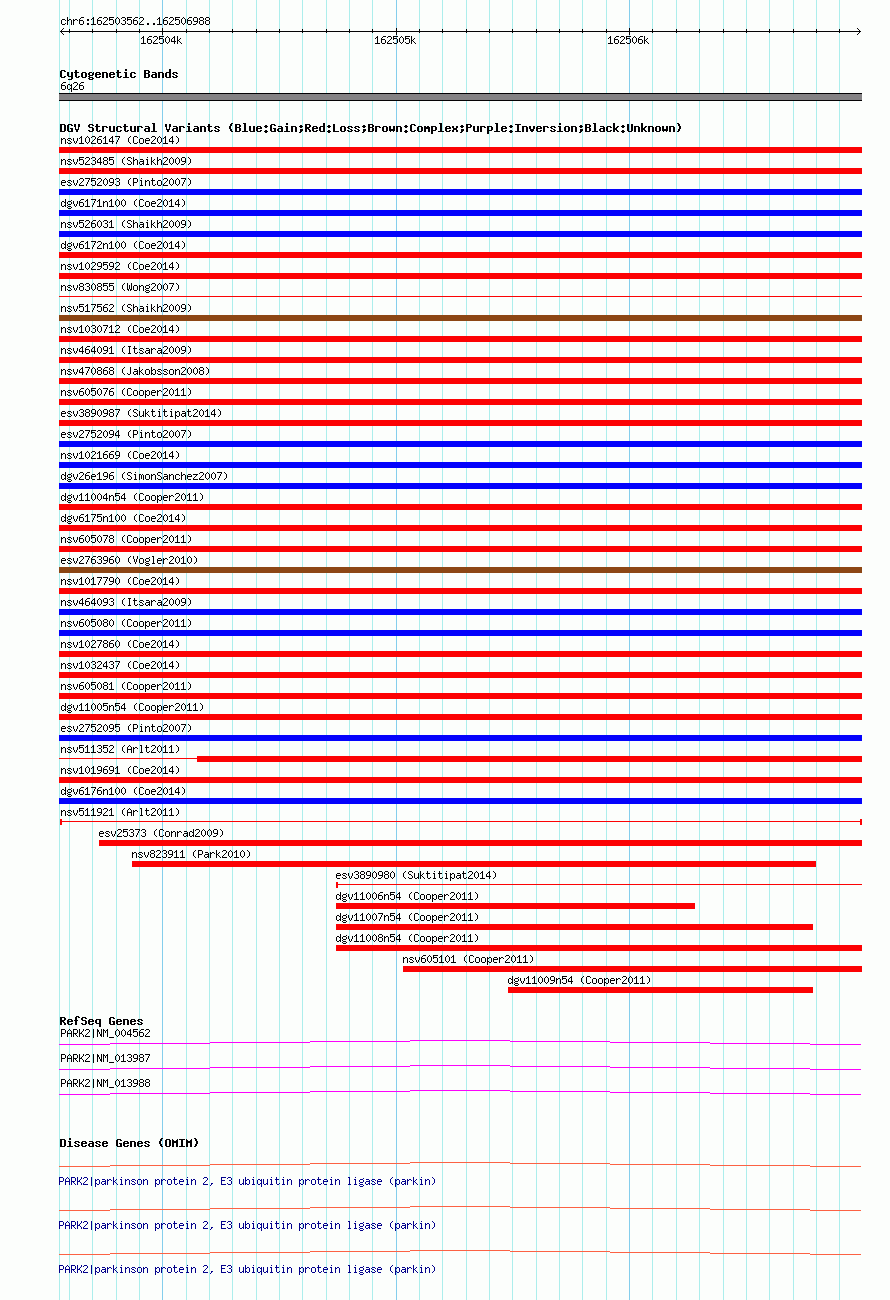 chr6:162503562..162506988

162504k

162505k

162506k

Cytogenetic Bands
6q26

DGV Structural Variants (Blue:Gain;Red:Loss;Brown:Complex;Purple:Inversion;Black:Unknown)
nsv1026147 (Coe2014)
nsv523485 (Shaikh2009)
esv2752093 (Pinto2007)
dgv6171n100 (Coe2014)
nsv526031 (Shaikh2009)
dgv6172n100 (Coe2014)
nsv1029592 (Coe2014)
nsv830855 (Wong2007)
nsv517562 (Shaikh2009)
nsv1030712 (Coe2014)
nsv464091 (Itsara2009)
nsv470868 (Jakobsson2008)
nsv605076 (Cooper2011)
esv3890987 (Suktitipat2014)
esv2752094 (Pinto2007)
nsv1021669 (Coe2014)
dgv26e196 (SimonSanchez2007)
dgv11004n54 (Cooper2011)
dgv6175n100 (Coe2014)
nsv605078 (Cooper2011)
esv2763960 (Vogler2010)
nsv1017790 (Coe2014)
nsv464093 (Itsara2009)
nsv605080 (Cooper2011)
nsv1027860 (Coe2014)
nsv1032437 (Coe2014)
nsv605081 (Cooper2011)
dgv11005n54 (Cooper2011)
esv2752095 (Pinto2007)
nsv511352 (Arlt2011)
nsv1019691 (Coe2014)
dgv6176n100 (Coe2014)
nsv511921 (Arlt2011)
esv25373 (Conrad2009)
nsv823911 (Park2010)
esv3890980 (Suktitipat2014)
dgv11006n54 (Cooper2011)
dgv11007n54 (Cooper2011)
dgv11008n54 (Cooper2011)
nsv605101 (Cooper2011)
dgv11009n54 (Cooper2011)

RefSeq Genes
PARK2|NM_004562
PARK2|NM_013987
PARK2|NM_013988

Disease Genes (OMIM)
PARK2|parkinson protein 2, E3 ubiquitin protein ligase (parkin)
PARK2|parkinson protein 2, E3 ubiquitin protein ligase (parkin)
PARK2|parkinson protein 2, E3 ubiquitin protein ligase (parkin)